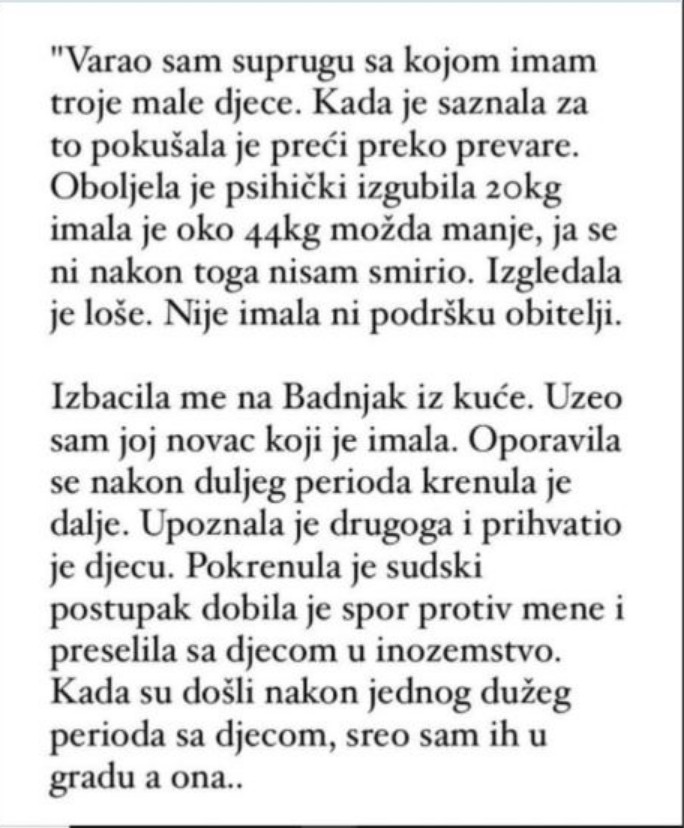 "Varao sam suprugu sa kojom imam troje male djece. Kada je saznala za to pokušala je preći preko prevare. Oboljela je psihički izgubila 20kg imala je oko 44kg možda manje, ja se ni nakon toga nisam smirio. Izgledala je loše. Nije imala ni podršku obitelji.

Izbacila me na Badnjak iz kuće. Uzeo sam joj novac koji je imala. Oporavila se nakon duljeg perioda krenula je dalje. Upoznala je drugoga i prihvatio je djecu. Pokrenula je sudski postupak dobila je spor protiv mene i preselila sa djecom u inozemstvo. Kada su došli nakon jednog dužeg perioda sa djecom, sreo sam ih u gradu a ona..